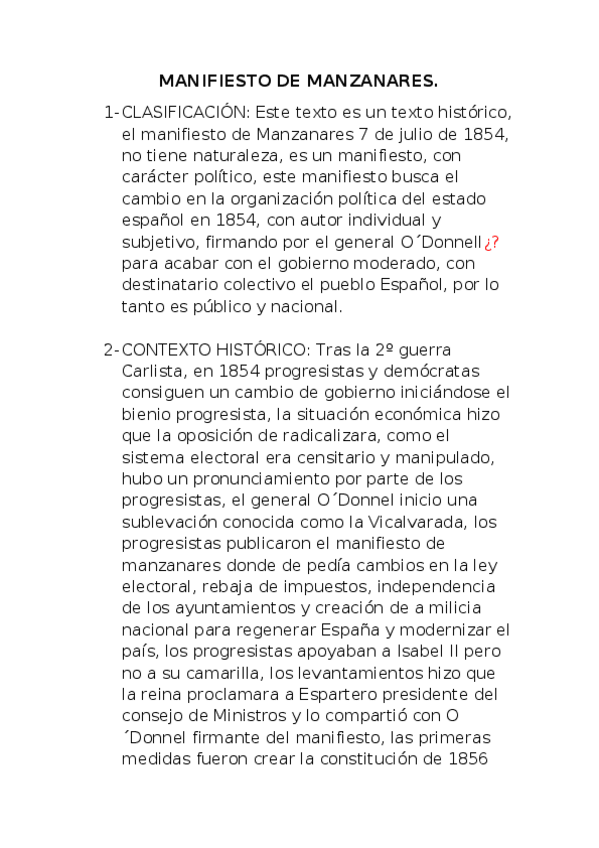 MANIFIESTO DE MANZANARES.

1- CLASIFICACIÓN: Este texto es un texto histórico, el manifiesto de Manzanares 7 de julio de 1854, no tiene naturaleza, es un manifiesto, con carácter político, este manifiesto busca el cambio en la organización política del estado español en 1854, con autor individual y subjetivo, firmando por el general O´Donnell ¿? para acabar con el gobierno moderado, con destinatario colectivo el pueblo Español, por lo tanto es público y nacional.

2- CONTEXTO HISTÓRICO: Tras la 2º guerra Carlista, en 1854 progresistas y demócratas consiguen un cambio de gobierno iniciándose el bienio progresista, la situación económica hizo que la oposición de radicalizara, como el sistema electoral era censitario y manipulado, hubo un pronunciamiento por parte de los progresistas, el general O´Donnel inicio una sublevación conocida como la Vicalvarada, los progresistas publicaron el manifiesto de manzanares donde de pedía cambios en la ley electoral, rebaja de impuestos, independencia de los ayuntamientos y creación de a milicia nacional para regenerar España y modernizar el país, los progresistas apoyaban a Isabel II pero no a su camarilla, los levantamientos hizo que la reina proclamara a Espartero presidente del consejo de Ministros y lo compartió con O ´Donnel firmante del manifiesto, las primeras medidas fueron crear la constitución de 1856